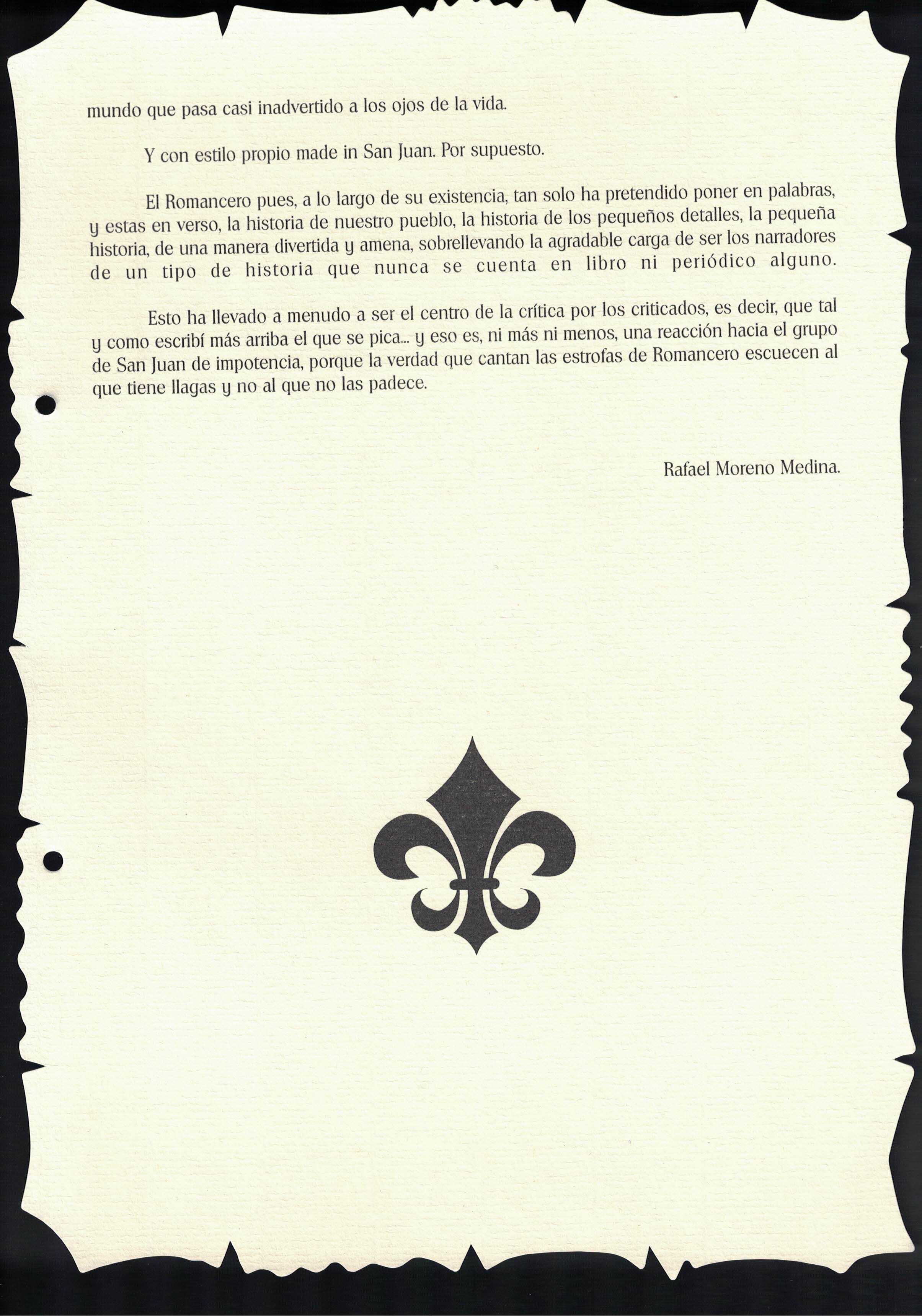 mundo que pasa casi inadvertido a los ojos de la vida.

Y con estilo propio made in San Juan. Por supuesto.

El Romancero pues, a lo largo de su existencia, tan solo ha pretendido poner en palabras, y estas en verso, la historia de nuestro pueblo, la historia de los pequeños detalles, la pequeña historia, de una manera divertida y amena, sobrellevando la agradable carga de ser los narradores de un tipo de historia que nunca se cuenta en libro ni periódico alguno.

Esto ha llevado a menudo a ser el centro de la crítica por los criticados, es decir, que tal y como escribí más arriba el que se pica... y eso es, ni más ni menos, una reacción hacia el grupo de San Juan de impotencia, porque la verdad que cantan las estrofas de Romancero escuecen al que tiene llagas y no al que no las padece.

Rafael Moreno Medina.